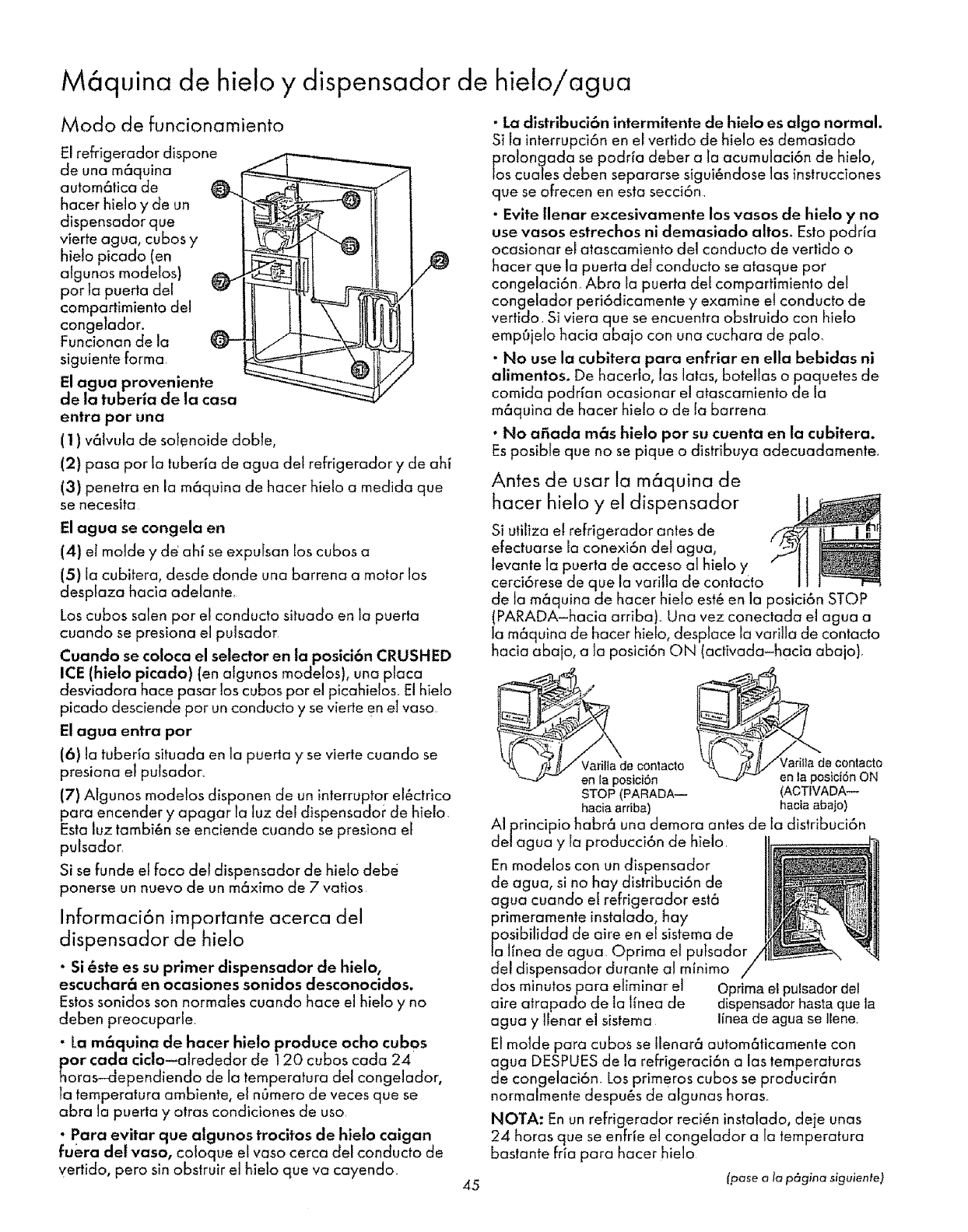 Máquina de hielo y dispensador de hielo/agua

Modo de funcionamiento

El refrigerador dispone de una máquina automática de hacer hielo y de un dispensador que vierte agua, cubos y hielo picado (en algunos modelos) por la puerta del compartimiento del congelador. Funcionan de la siguiente forma.

3
4
5
2
7
6
1

El agua proveniente de la tubería de la casa entra por una

(1) válvula de solenoide doble,

(2) pasa por la tubería de agua del refrigerador y de ahí

(3) penetra en la máquina de hacer hielo a medida que se necesita.

El agua se congela en

(4) el molde y de ahí se expulsan los cubos a

(5) la cubitera, desde donde una barrena a motor los desplaza hacia adelante.

Los cubos salen por el conducto situado en la puerta cuando se presiona el pulsador.

Cuando se coloca el selector en la posición CRUSHED ICE (hielo picado) (en algunos modelos), una placa desviadora hace pasar los cubos por el picahielos. El hielo picado desciende por un conducto y se vierte en el vaso.

El agua entra por

(6) la tubería situada en la puerta y se vierte cuando se presiona el pulsador.

(7) Algunos modelos disponen de un interruptor eléctrico para encender y apagar la luz del dispensador de hielo. Esta luz también se enciende cuando se presiona el pulsador.

Si se funde el foco del dispensador de hielo debe ponerse un nuevo de un máximo de 7 vatios.

Información importante acerca del dispensador de hielo

• Si éste es su primer dispensador de hielo, escuchará en ocasiones sonidos desconocidos. Estos sonidos son normales cuando hace el hielo y no deben preocuparle.

• La máquina de hacer hielo produce ocho cubos por cada ciclo—alrededor de 120 cubos cada 24 horas—dependiendo de la temperatura del congelador, la temperatura ambiente, el número de veces que se abra la puerta y otras condiciones de uso.

• Para evitar que algunos trocitos de hielo caigan fuera del vaso, coloque el vaso cerca del conducto de vertido, pero sin obstruir el hielo que va cayendo.

• La distribución intermitente de hielo es algo normal. Si la interrupción en el vertido de hielo es demasiado prolongada se podría deber a la acumulación de hielo, los cuales deben separarse siguiéndose las instrucciones que se ofrecen en esta sección.

• Evite llenar excesivamente los vasos de hielo y no use vasos estrechos ni demasiado altos. Esto podría ocasionar el atascamiento del conducto de vertido o hacer que la puerta del conducto se atasque por congelación. Abra la puerta del compartimiento del congelador periódicamente y examine el conducto de vertido. Si viera que se encuentra obstruido con hielo empújelo hacia abajo con una cuchara de palo.

• No use la cubitera para enfriar en ella bebidas ni alimentos. De hacerlo, las latas, botellas o paquetes de comida podrían ocasionar el atascamiento de la máquina de hacer hielo o de la barrena.

• No añada más hielo por su cuenta en la cubitera. Es posible que no se pique o distribuya adecuadamente.

Antes de usar la máquina de hacer hielo y el dispensador

Si utiliza el refrigerador antes de efectuarse la conexión del agua, levante la puerta de acceso al hielo y cerciórese de que la varilla de contacto de la máquina de hacer hielo esté en la posición STOP (PARADA—hacia arriba). Una vez conectada el agua a la máquina de hacer hielo, desplace la varilla de contacto hacia abajo, a la posición ON (activada—hacia abajo).

Varilla de contacto en la posición STOP (PARADA—hacia arriba)

Varilla de contacto en la posición ON (ACTIVADA—hacia abajo)

Al principio habrá una demora antes de la distribución del agua y la producción de hielo.

En modelos con un dispensador de agua, si no hay distribución de agua cuando el refrigerador está primeramente instalado, hay posibilidad de aire en el sistema de la línea de agua. Oprima el pulsador del dispensador durante al mínimo dos minutos para eliminar el aire atrapado de la línea de agua y llenar el sistema.

Oprima el pulsador del dispensador hasta que la línea de agua se llene.

El molde para cubos se llenará automáticamente con agua DESPUES de la refrigeración a las temperaturas de congelación. Los primeros cubos se producirán normalmente después de algunas horas.

NOTA: En un refrigerador recién instalado, deje unas 24 horas que se enfríe el congelador a la temperatura bastante fría para hacer hielo.

45

(pase a la página siguiente)